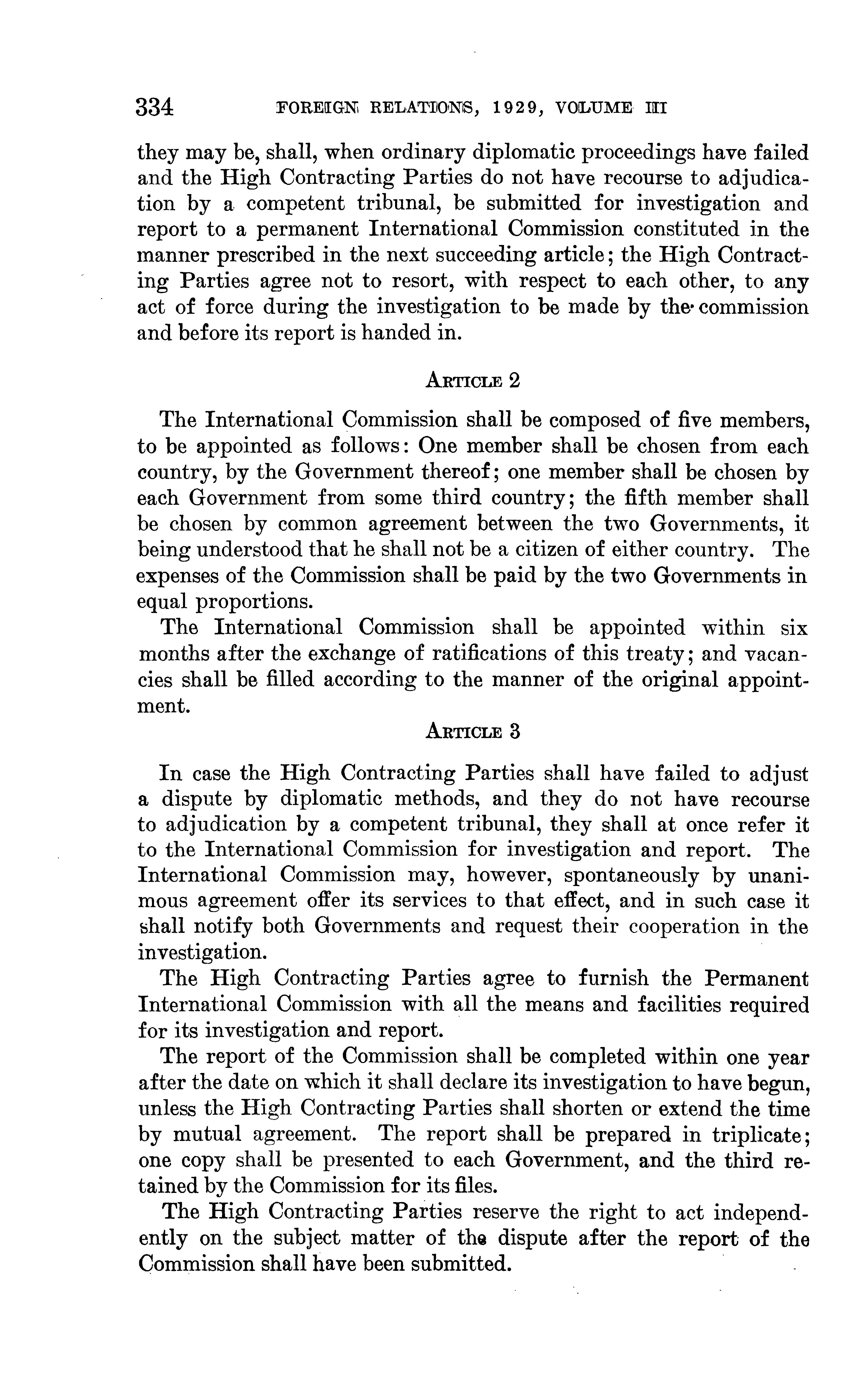 334 FOREIGN RELATIONS, 1929, VOLUME III

they may be, shall, when ordinary diplomatic proceedings have failed and the High Contracting Parties do not have recourse to adjudication by a competent tribunal, be submitted for investigation and report to a permanent International Commission constituted in the manner prescribed in the next succeeding article; the High Contracting Parties agree not to resort, with respect to each other, to any act of force during the investigation to be made by the commission and before its report is handed in.

ARTICLE 2

The International Commission shall be composed of five members, to be appointed as follows: One member shall be chosen from each country, by the Government thereof; one member shall be chosen by each Government from some third country; the fifth member shall be chosen by common agreement between the two Governments, it being understood that he shall not be a citizen of either country. The expenses of the Commission shall be paid by the two Governments in equal proportions.

The International Commission shall be appointed within six months after the exchange of ratifications of this treaty; and vacancies shall be filled according to the manner of the original appointment.

ARTICLE 3

In case the High Contracting Parties shall have failed to adjust a dispute by diplomatic methods, and they do not have recourse to adjudication by a competent tribunal, they shall at once refer it to the International Commission for investigation and report. The International Commission may, however, spontaneously by unanimous agreement offer its services to that effect, and in such case it shall notify both Governments and request their cooperation in the investigation.

The High Contracting Parties agree to furnish the Permanent International Commission with all the means and facilities required for its investigation and report.

The report of the Commission shall be completed within one year after the date on which it shall declare its investigation to have begun, unless the High Contracting Parties shall shorten or extend the time by mutual agreement. The report shall be prepared in triplicate; one copy shall be presented to each Government, and the third retained by the Commission for its files.

The High Contracting Parties reserve the right to act independently on the subject matter of the dispute after the report of the Commission shall have been submitted.